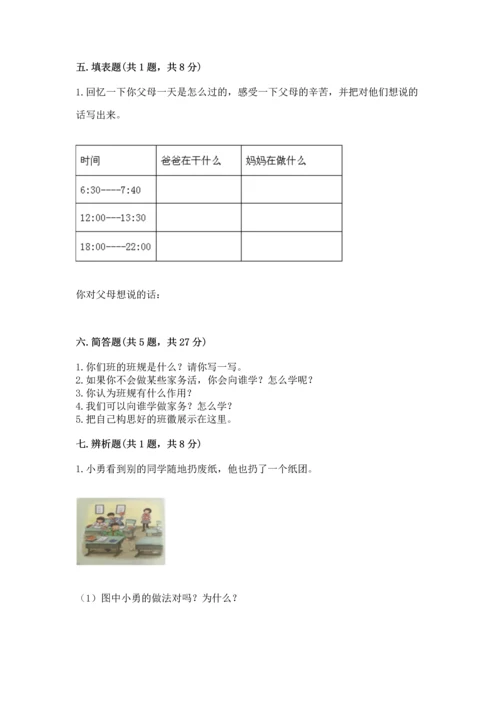 五. 填表题(共 1 题，共 8 分)

1. 回忆一下你父母一天是怎么过的，感受一下父母的辛苦，并把对他们想说的话写出来。

| 时间 | 爸爸在干什么 | 妈妈在做什么 |
|---|---|---|
| 6:30----7:40 | | |
| 12:00---13:30 | | |
| 18:00----22:00 | | |

你对父母想说的话：

六. 简答题(共 5 题，共 27 分)

1. 你们班的班规是什么？请你写一写。
2. 如果你不会做某些家务活，你会向谁学？怎么学呢？
3. 你认为班规有什么作用？
4. 我们可以向谁学做家务？怎么学？
5. 把自己构思好的班徽展示在这里。

七. 辨析题(共 1 题，共 8 分)

1. 小勇看到别的同学随地扔废纸，他也扔了一个纸团。

（1）图中小勇的做法对吗？为什么？